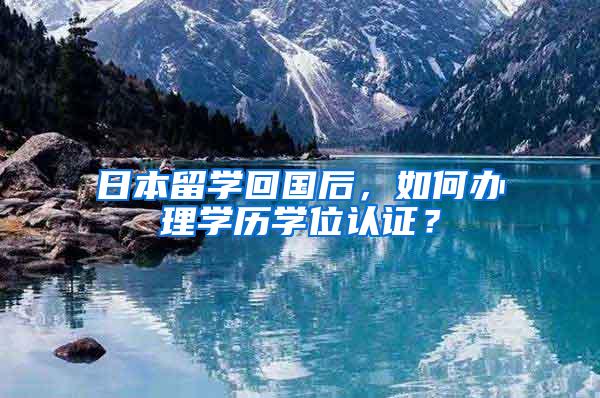 日本留学回国后，如何办理学历学位认证？